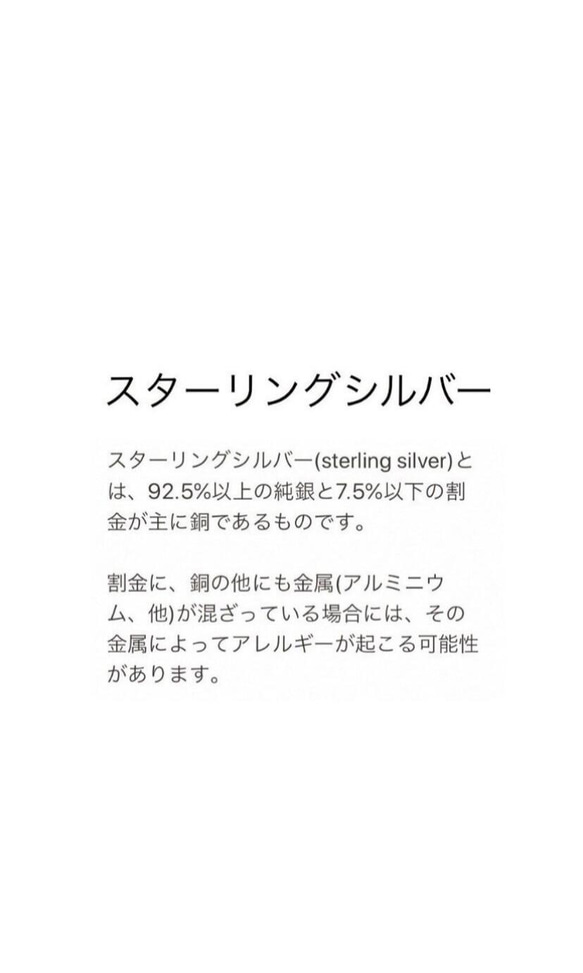 スターリングシルバー

スターリングシルバー(sterling silver)とは、92.5%以上の純銀と7.5%以下の割金が主に銅であるものです。

割金に、銅の他にも金属(アルミニウム、他)が混ざっている場合には、その金属によってアレルギーが起こる可能性があります。